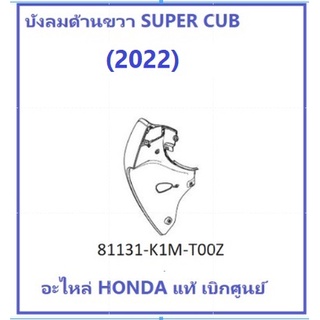 บังลมด้านขวา SUPER CUB

(2022)

81131-K1M-T00Z

อะไหล่ HONDA แท้ เบิกศูนย์